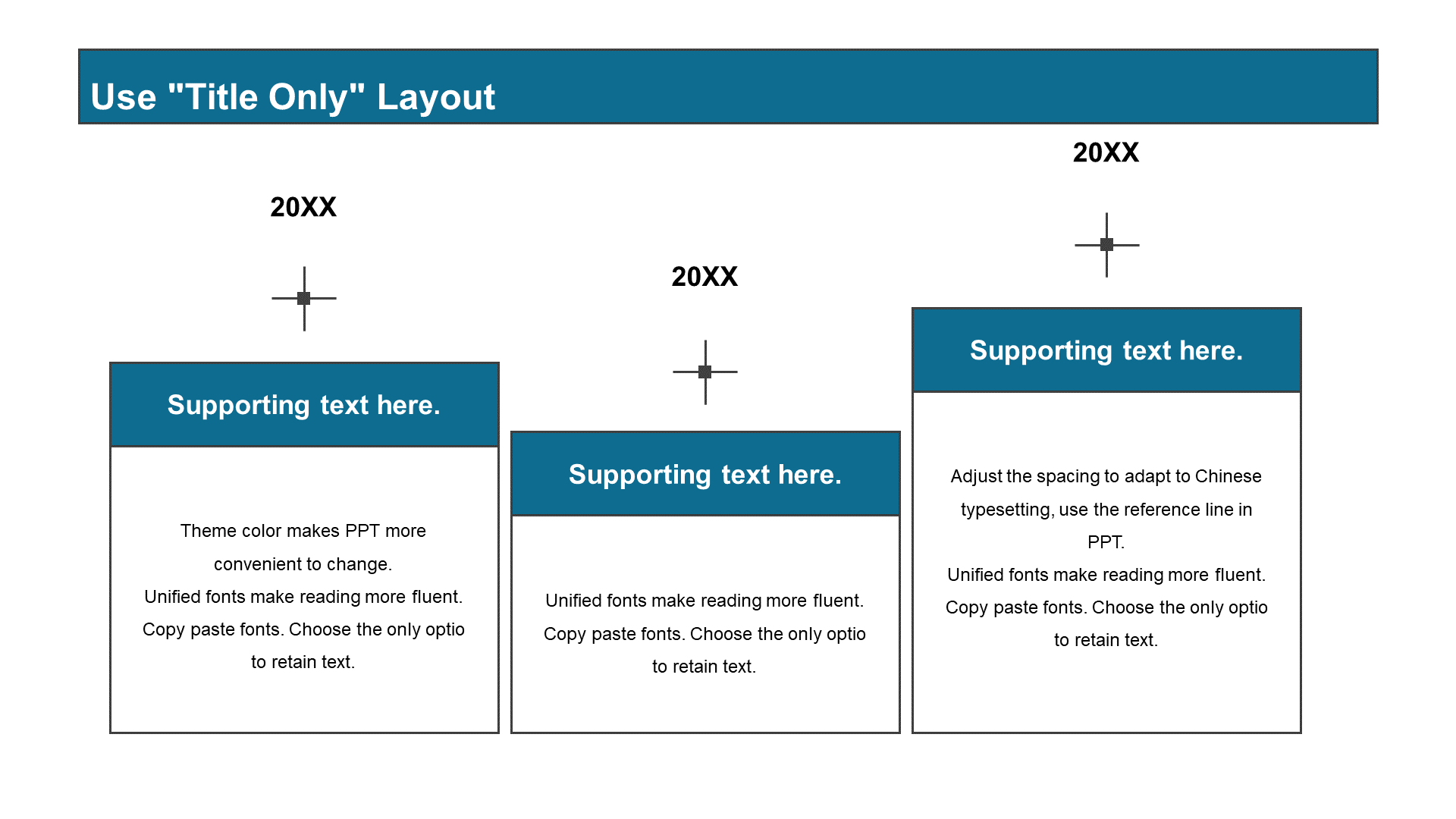 Use "Title Only" Layout

20XX

Supporting text here.

Theme color makes PPT more convenient to change.
Unified fonts make reading more fluent.
Copy paste fonts. Choose the only optio to retain text.

20XX

Supporting text here.

Unified fonts make reading more fluent.
Copy paste fonts. Choose the only optio to retain text.

20XX

Supporting text here.

Adjust the spacing to adapt to Chinese typesetting, use the reference line in PPT.
Unified fonts make reading more fluent.
Copy paste fonts. Choose the only optio to retain text.